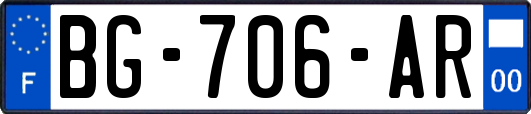 F
BG-706-AR
00